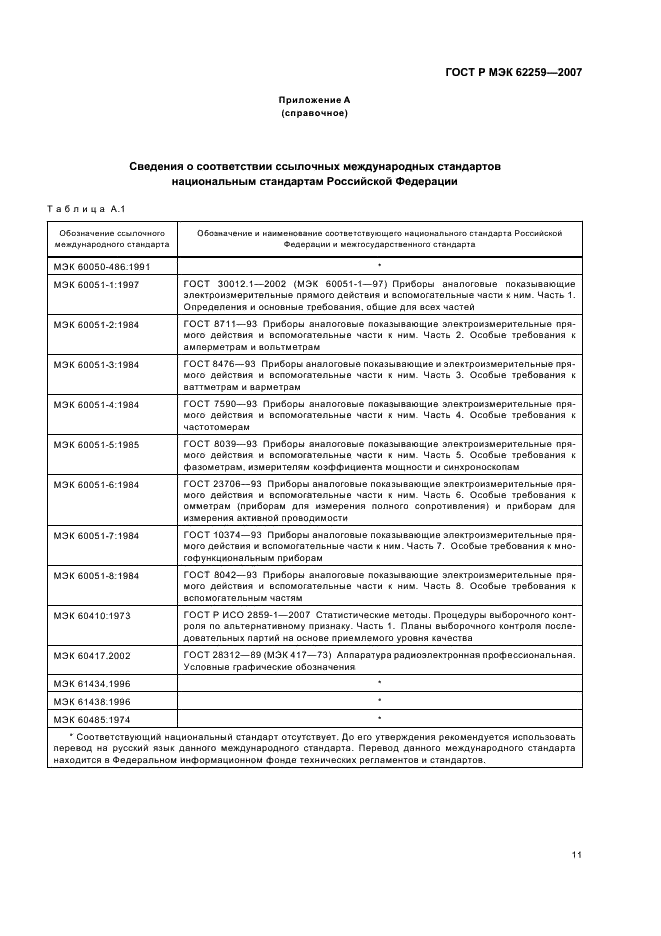 ГОСТ Р МЭК 62259—2007

Приложение А
(справочное)

Сведения о соответствии ссылочных международных стандартов национальным стандартам Российской Федерации

Таблица А.1

| Обозначение ссылочного международного стандарта | Обозначение и наименование соответствующего национального стандарта Российской Федерации и межгосударственного стандарта |
|---|---|
| МЭК 60050-486.1991 | * |
| МЭК 60051-1:1997 | ГОСТ 30012.1—2002 (МЭК 60051-1—97) Приборы аналоговые показывающие электроизмерительные прямого действия и вспомогательные части к ним. Часть 1. Определения и основные требования, общие для всех частей |
| МЭК 60051-2:1984 | ГОСТ 8711—93 Приборы аналоговые показывающие электроизмерительные прямого действия и вспомогательные части к ним. Часть 2. Особые требования к амперметрам и вольтметрам |
| МЭК 60051-3:1984 | ГОСТ 8476—93 Приборы аналоговые показывающие и электроизмерительные прямого действия и вспомогательные части к ним. Часть 3. Особые требования к ваттметрам и варметрам |
| МЭК 60051-4:1984 | ГОСТ 7590—93 Приборы аналоговые показывающие электроизмерительные прямого действия и вспомогательные части к ним. Часть 4. Особые требования к частотомерам |
| МЭК 60051-5:1985 | ГОСТ 8039—93 Приборы аналоговые показывающие электроизмерительные прямого действия и вспомогательные части к ним. Часть 5. Особые требования к фазометрам, измерителям коэффициента мощности и синхроноскопам |
| МЭК 60051-6:1984 | ГОСТ 23706—93 Приборы аналоговые показывающие электроизмерительные прямого действия и вспомогательные части к ним. Часть 6. Особые требования к омметрам (приборам для измерения полного сопротивления) и приборам для измерения активной проводимости |
| МЭК 60051-7:1984 | ГОСТ 10374—93 Приборы аналоговые показывающие электроизмерительные прямого действия и вспомогательные части к ним. Часть 7. Особые требования к многофункциональным приборам |
| МЭК 60051-8:1984 | ГОСТ 8042—93 Приборы аналоговые показывающие электроизмерительные прямого действия и вспомогательные части к ним. Часть 8. Особые требования к вспомогательным частям |
| МЭК 60410:1973 | ГОСТ Р ИСО 2859-1—2007 Статистические методы. Процедуры выборочного контроля по альтернативному признаку. Часть 1. Планы выборочного контроля последовательных партий на основе приемлемого уровня качества |
| МЭК 60417.2002 | ГОСТ 28312—89 (МЭК 417—73) Аппаратура радиоэлектронная профессиональная. Условные графические обозначения |
| МЭК 61434.1996 | * |
| МЭК 61438:1996 | * |
| МЭК 60485:1974 | * |

* Соответствующий национальный стандарт отсутствует. До его утверждения рекомендуется использовать перевод на русский язык данного международного стандарта. Перевод данного международного стандарта находится в Федеральном информационном фонде технических регламентов и стандартов.

11